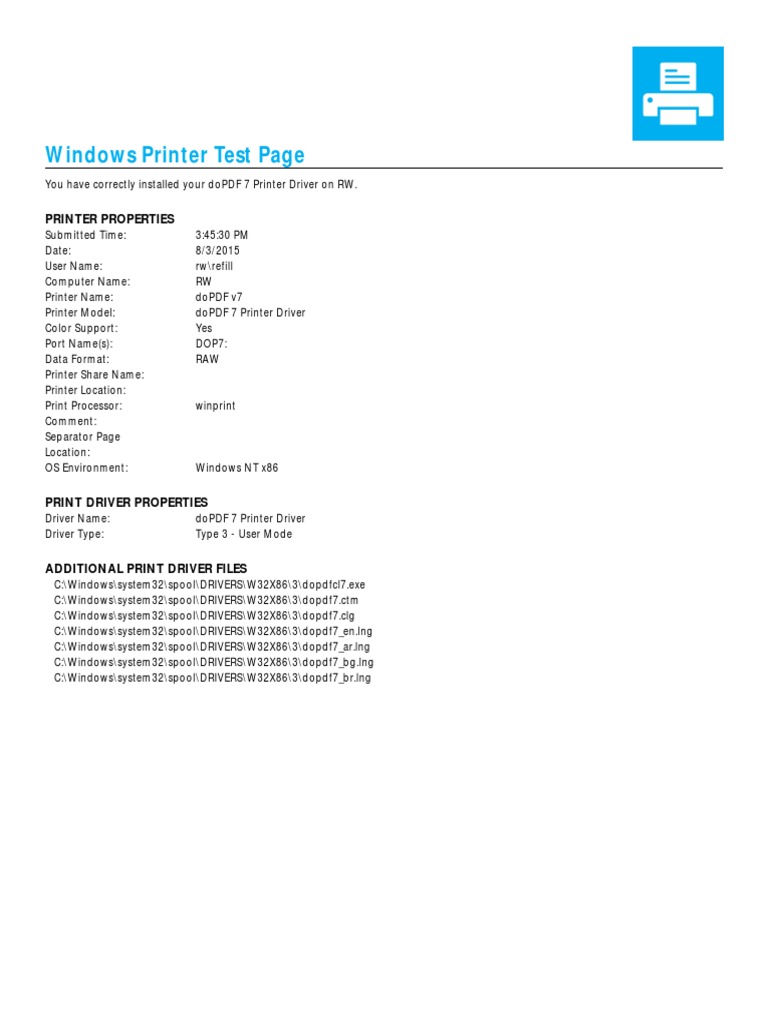 Windows Printer Test Page

You have correctly installed your doPDF 7 Printer Driver on RW.

PRINTER PROPERTIES

| | |
|---|---|
| Submitted Time: | 3:45:30 PM |
| Date: | 8/3/2015 |
| User Name: | rw\refill |
| Computer Name: | RW |
| Printer Name: | doPDF v7 |
| Printer Model: | doPDF 7 Printer Driver |
| Color Support: | Yes |
| Port Name(s): | DOP7: |
| Data Format: | RAW |
| Printer Share Name: | |
| Printer Location: | |
| Print Processor: | winprint |
| Comment: | |
| Separator Page Location: | |
| OS Environment: | Windows NT x86 |

PRINT DRIVER PROPERTIES

| | |
|---|---|
| Driver Name: | doPDF 7 Printer Driver |
| Driver Type: | Type 3 - User Mode |

ADDITIONAL PRINT DRIVER FILES

C:\Windows\system32\spool\DRIVERS\W32X86\3\dopdfcl7.exe
C:\Windows\system32\spool\DRIVERS\W32X86\3\dopdf7.ctm
C:\Windows\system32\spool\DRIVERS\W32X86\3\dopdf7.clg
C:\Windows\system32\spool\DRIVERS\W32X86\3\dopdf7_en.lng
C:\Windows\system32\spool\DRIVERS\W32X86\3\dopdf7_ar.lng
C:\Windows\system32\spool\DRIVERS\W32X86\3\dopdf7_bg.lng
C:\Windows\system32\spool\DRIVERS\W32X86\3\dopdf7_br.lng